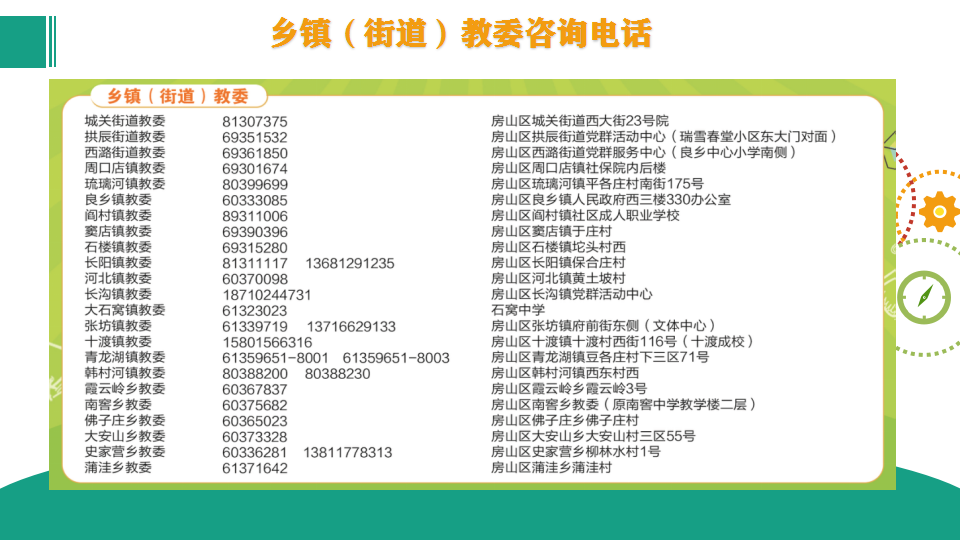 乡镇（街道）教委咨询电话

乡镇（街道）教委

| | | |
|---|---|---|
| 城关街道教委 | 81307375 | 房山区城关街道西大街23号院 |
| 拱辰街道教委 | 69351532 | 房山区拱辰街道党群活动中心（瑞雪春堂小区东大门对面） |
| 西潞街道教委 | 69361850 | 房山区西潞街道党群服务中心（良乡中心小学南侧） |
| 周口店镇教委 | 69301674 | 房山区周口店镇社保院内后楼 |
| 琉璃河镇教委 | 80399699 | 房山区琉璃河镇平各庄村南街175号 |
| 良乡镇教委 | 60333085 | 房山区良乡镇人民政府西三楼330办公室 |
| 阎村镇教委 | 89311006 | 房山区阎村镇社区成人职业学校 |
| 窦店镇教委 | 69390396 | 房山区窦店镇于庄村 |
| 石楼镇教委 | 69315280 | 房山区石楼镇坨头村西 |
| 长阳镇教委 | 81311117 13681291235 | 房山区长阳镇保合庄村 |
| 河北镇教委 | 60370098 | 房山区河北镇黄土坡村 |
| 长沟镇教委 | 18710244731 | 房山区长沟镇党群活动中心 |
| 大石窝镇教委 | 61323023 | 石窝中学 |
| 张坊镇教委 | 61339719 13716629133 | 房山区张坊镇府前街东侧（文体中心） |
| 十渡镇教委 | 15801566316 | 房山区十渡镇十渡村西街116号（十渡成校） |
| 青龙湖镇教委 | 61359651-8001 61359651-8003 | 房山区青龙湖镇豆各庄村下三区71号 |
| 韩村河镇教委 | 80388200 80388230 | 房山区韩村河镇西东村西 |
| 霞云岭乡教委 | 60367837 | 房山区霞云岭乡霞云岭3号 |
| 南窖乡教委 | 60375682 | 房山区南窖乡教委（原南窖中学教学楼二层） |
| 佛子庄乡教委 | 60365023 | 房山区佛子庄乡佛子庄村 |
| 大安山乡教委 | 60373328 | 房山区大安山乡大安山村三区55号 |
| 史家营乡教委 | 60336281 13811778313 | 房山区史家营乡柳林水村1号 |
| 蒲洼乡教委 | 61371642 | 房山区蒲洼乡蒲洼村 |